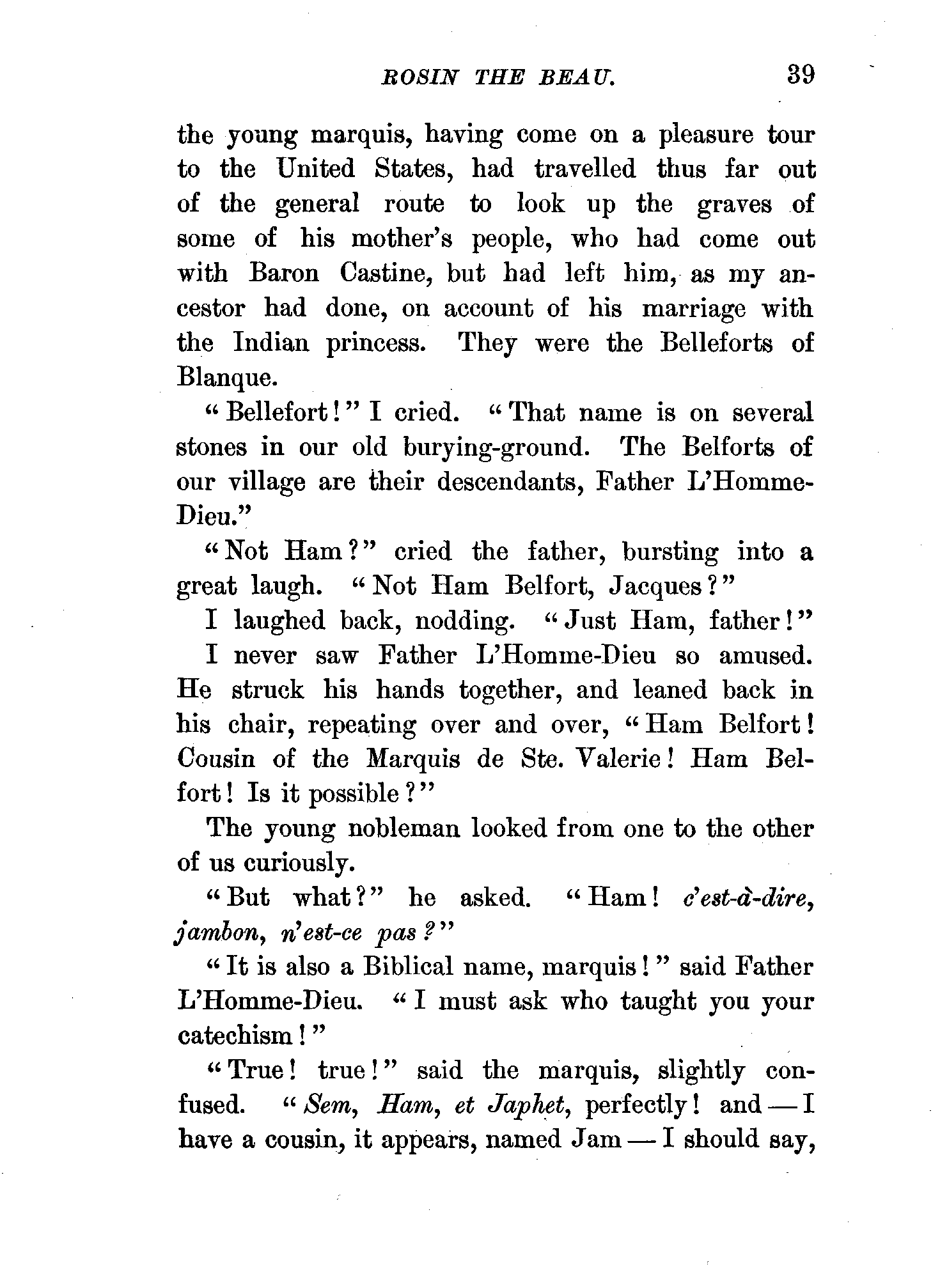 ROSIN THE BEAU. 39

the young marquis, having come on a pleasure tour to the United States, had travelled thus far out of the general route to look up the graves of some of his mother's people, who had come out with Baron Castine, but had left him, as my ancestor had done, on account of his marriage with the Indian princess. They were the Belleforts of Blanque.

"Bellefort!" I cried. "That name is on several stones in our old burying-ground. The Belforts of our village are their descendants, Father L'Homme-Dieu."

"Not Ham?" cried the father, bursting into a great laugh. "Not Ham Belfort, Jacques?"

I laughed back, nodding. "Just Ham, father!"

I never saw Father L'Homme-Dieu so amused. He struck his hands together, and leaned back in his chair, repeating over and over, "Ham Belfort! Cousin of the Marquis de Ste. Valerie! Ham Belfort! Is it possible?"

The young nobleman looked from one to the other of us curiously.

"But what?" he asked. "Ham! c'est-à-dire, jambon, n'est-ce pas?"

"It is also a Biblical name, marquis!" said Father L'Homme-Dieu. "I must ask who taught you your catechism!"

"True! true!" said the marquis, slightly confused. "Sem, Ham, et Japhet, perfectly! and — I have a cousin, it appears, named Jam — I should say,